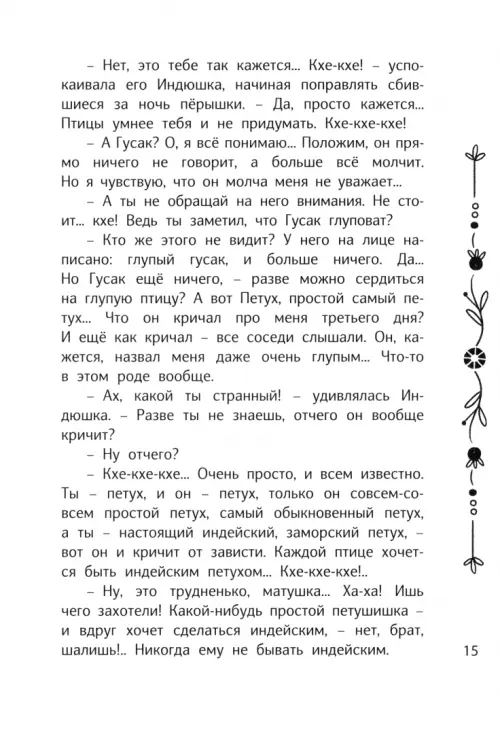 – Нет, это тебе так кажется... Кхе-кхе! – успокаивала его Индюшка, начиная поправлять сбившиеся за ночь пёрышки. – Да, просто кажется... Птицы умнее тебя и не придумать. Кхе-кхе-кхе!

– А Гусак? О, я всё понимаю... Положим, он прямо ничего не говорит, а больше всё молчит. Но я чувствую, что он молча меня не уважает...

– А ты не обращай на него внимания. Не стоит... кхе! Ведь ты заметил, что Гусак глуповат?

– Кто же этого не видит? У него на лице написано: глупый гусак, и больше ничего. Да... Но Гусак ещё ничего, – разве можно сердиться на глупую птицу? А вот Петух, простой самый петух... Что он кричал про меня третьего дня? И ещё как кричал – все соседи слышали. Он, кажется, назвал меня даже очень глупым... Что-то в этом роде вообще.

– Ах, какой ты странный! – удивлялась Индюшка. – Разве ты не знаешь, отчего он вообще кричит?

– Ну отчего?

– Кхе-кхе-кхе... Очень просто, и всем известно. Ты – петух, и он – петух, только он совсем-совсем простой петух, самый обыкновенный петух, а ты – настоящий индейский, заморский петух, – вот он и кричит от зависти. Каждой птице хочется быть индейским петухом... Кхе-кхе-кхе!..

– Ну, это трудненько, матушка... Ха-ха! Ишь чего захотели! Какой-нибудь простой петушишка – и вдруг хочет сделаться индейским, – нет, брат, шалишь!.. Никогда ему не бывать индейским.

15